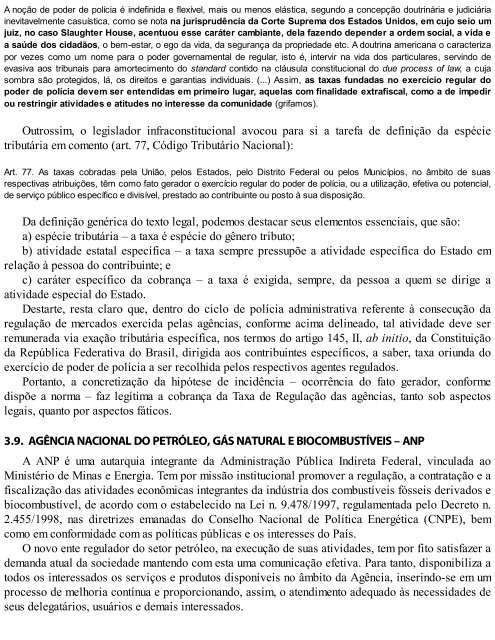 A noção de poder de polícia é indefinida e flexível, mais ou menos elástica, segundo a concepção doutrinária e judiciária inevitavelmente casuística, como se nota na jurisprudência da Corte Suprema dos Estados Unidos, em cujo seio um juiz, no caso Slaughter House, acentuou esse caráter cambiante, dela fazendo depender a ordem social, a vida e a saúde dos cidadãos, o bem-estar, o ego da vida, da segurança da propriedade etc. A doutrina americana o caracteriza por vezes como um nome para o poder governamental de regular, isto é, intervir na vida dos particulares, servindo de evasiva aos tribunais para amortecimento do standard contido na cláusula constitucional do due process of law, a cuja sombra são protegidos, lá, os direitos e garantias individuais. (...) Assim, as taxas fundadas no exercício regular do poder de polícia devem ser entendidas em primeiro lugar, aquelas com finalidade extrafiscal, como a de impedir ou restringir atividades e atitudes no interesse da comunidade (grifamos).

Outrossim, o legislador infraconstitucional avocou para si a tarefa de definição da espécie tributária em comento (art. 77, Código Tributário Nacional):

Art. 77. As taxas cobradas pela União, pelos Estados, pelo Distrito Federal ou pelos Municípios, no âmbito de suas respectivas atribuições, têm como fato gerador o exercício regular do poder de polícia, ou a utilização, efetiva ou potencial, de serviço público específico e divisível, prestado ao contribuinte ou posto à sua disposição.

Da definição genérica do texto legal, podemos destacar seus elementos essenciais, que são:
a) espécie tributária – a taxa é espécie do gênero tributo;
b) atividade estatal específica – a taxa sempre pressupõe a atividade específica do Estado em relação à pessoa do contribuinte; e
c) caráter específico da cobrança – a taxa é exigida, sempre, da pessoa a quem se dirige a atividade especial do Estado.

Destarte, resta claro que, dentro do ciclo de polícia administrativa referente à consecução da regulação de mercados exercida pelas agências, conforme acima delineado, tal atividade deve ser remunerada via exação tributária específica, nos termos do artigo 145, II, ab initio, da Constituição da República Federativa do Brasil, dirigida aos contribuintes específicos, a saber, taxa oriunda do exercício de poder de polícia a ser recolhida pelos respectivos agentes regulados.

Portanto, a concretização da hipótese de incidência – ocorrência do fato gerador, conforme dispõe a norma – faz legítima a cobrança da Taxa de Regulação das agências, tanto sob aspectos legais, quanto por aspectos fáticos.

3.9. AGÊNCIA NACIONAL DO PETRÓLEO, GÁS NATURAL E BIOCOMBUSTÍVEIS – ANP

A ANP é uma autarquia integrante da Administração Pública Indireta Federal, vinculada ao Ministério de Minas e Energia. Tem por missão institucional promover a regulação, a contratação e a fiscalização das atividades econômicas integrantes da indústria dos combustíveis fósseis derivados e biocombustível, de acordo com o estabelecido na Lei n. 9.478/1997, regulamentada pelo Decreto n. 2.455/1998, nas diretrizes emanadas do Conselho Nacional de Política Energética (CNPE), bem como em conformidade com as políticas públicas e os interesses do País.

O novo ente regulador do setor petróleo, na execução de suas atividades, tem por fito satisfazer a demanda atual da sociedade mantendo com esta uma comunicação efetiva. Para tanto, disponibiliza a todos os interessados os serviços e produtos disponíveis no âmbito da Agência, inserindo-se em um processo de melhoria contínua e proporcionando, assim, o atendimento adequado às necessidades de seus delegatários, usuários e demais interessados.